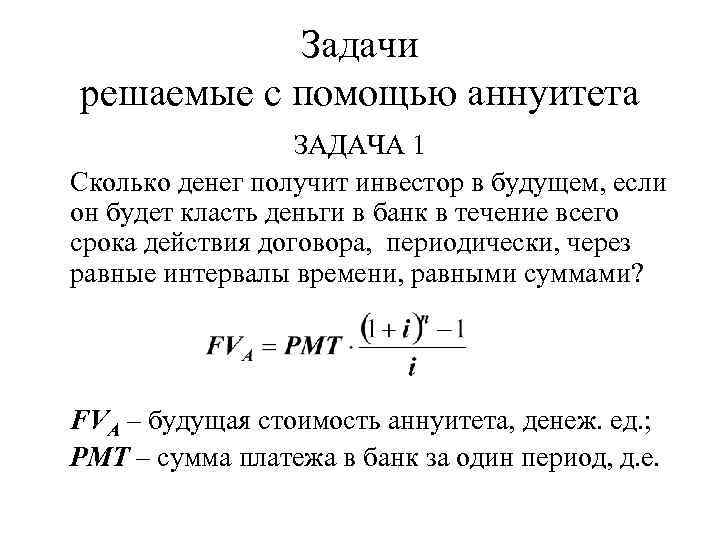 Задачи
решаемые с помощью аннуитета

ЗАДАЧА 1

Сколько денег получит инвестор в будущем, если он будет класть деньги в банк в течение всего срока действия договора, периодически, через равные интервалы времени, равными суммами?

$FV_A = PMT \cdot \frac{(1+i)^n - 1}{i}$

$FV_A$ – будущая стоимость аннуитета, денеж. ед.;
$PMT$ – сумма платежа в банк за один период, д.е.